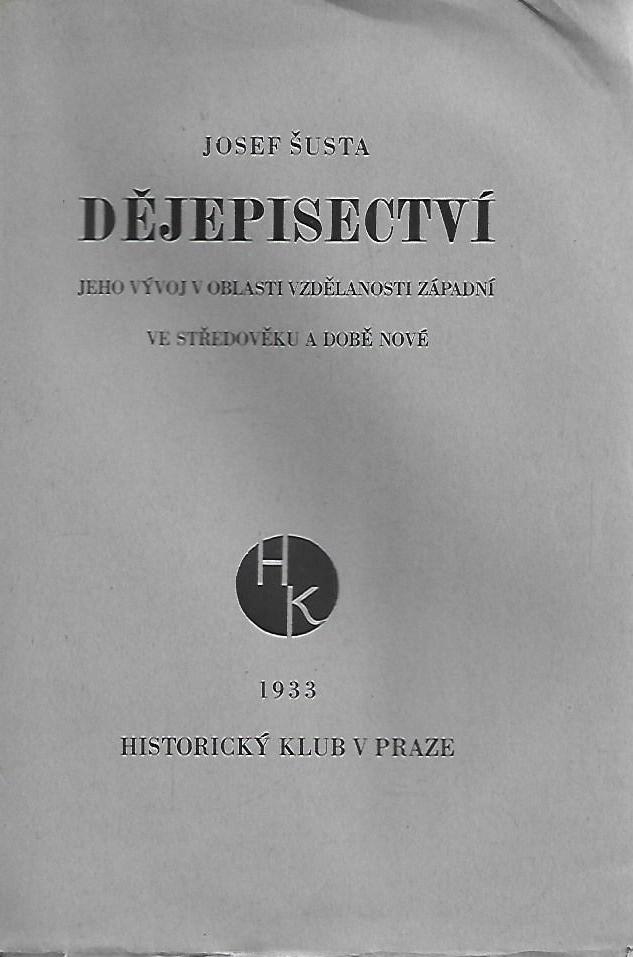 JOSEF ŠUSTA

DĚJEPISECTVÍ

JEHO VÝVOJ V OBLASTI VZDĚLANOSTI ZÁPADNÍ

VE STŘEDOVĚKU A DOBĚ NOVÉ

HK

1933

HISTORICKÝ KLUB V PRAZE